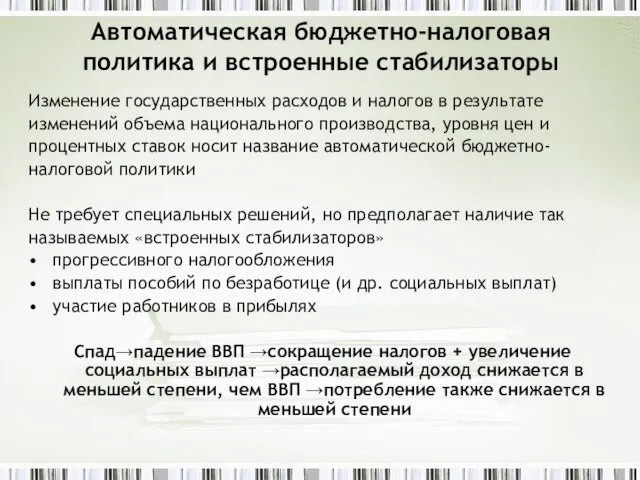 Автоматическая бюджетно-налоговая политика и встроенные стабилизаторы

Изменение государственных расходов и налогов в результате изменений объема национального производства, уровня цен и процентных ставок носит название автоматической бюджетно-налоговой политики

Не требует специальных решений, но предполагает наличие так называемых «встроенных стабилизаторов»
• прогрессивного налогообложения
• выплаты пособий по безработице (и др. социальных выплат)
• участие работников в прибылях

Спад→падение ВВП →сокращение налогов + увеличение социальных выплат →располагаемый доход снижается в меньшей степени, чем ВВП →потребление также снижается в меньшей степени